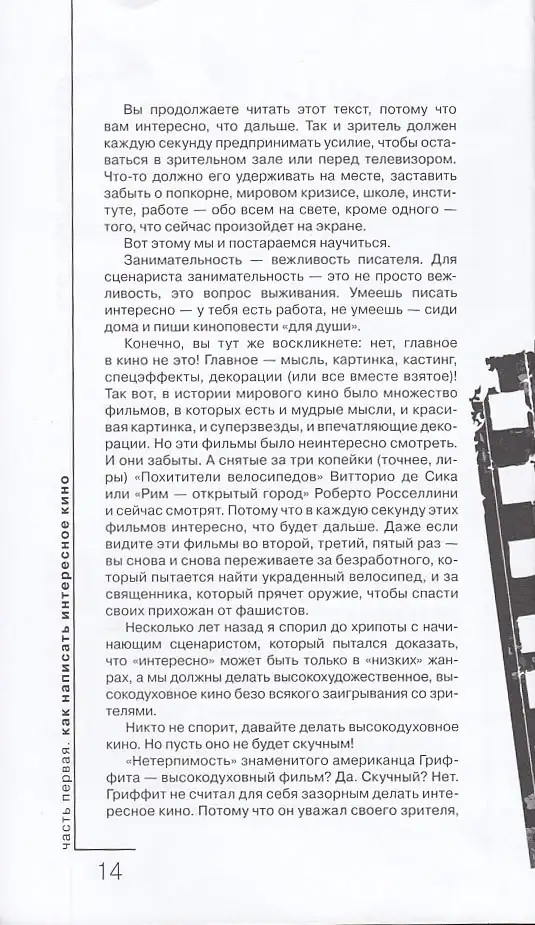 Вы продолжаете читать этот текст, потому что вам интересно, что дальше. Так и зритель должен каждую секунду предпринимать усилие, чтобы оставаться в зрительном зале или перед телевизором. Что-то должно его удерживать на месте, заставить забыть о попкорне, мировом кризисе, школе, институте, работе — обо всем на свете, кроме одного — того, что сейчас произойдет на экране.

Вот этому мы и постараемся научиться.

Занимательность — вежливость писателя. Для сценариста занимательность — это не просто вежливость, это вопрос выживания. Умеешь писать интересно — у тебя есть работа, не умеешь — сиди дома и пиши киноповести «для души».

Конечно, вы тут же воскликнете: нет, главное в кино не это! Главное — мысль, картинка, кастинг, спецэффекты, декорации (или все вместе взятое)! Так вот, в истории мирового кино было множество фильмов, в которых есть и мудрые мысли, и красивая картинка, и суперзвезды, и впечатляющие декорации. Но эти фильмы было неинтересно смотреть. И они забыты. А снятые за три копейки (точнее, лиры) «Похитители велосипедов» Витторио де Сика или «Рим — открытый город» Роберто Росселлини и сейчас смотрят. Потому что в каждую секунду этих фильмов интересно, что будет дальше. Даже если видите эти фильмы во второй, третий, пятый раз — вы снова и снова переживаете за безработного, который пытается найти украденный велосипед, и за священника, который прячет оружие, чтобы спасти своих прихожан от фашистов.

Несколько лет назад я спорил до хрипоты с начинающим сценаристом, который пытался доказать, что «интересно» может быть только в «низких» жанрах, а мы должны делать высокохудожественное, высокодуховное кино безо всякого заигрывания со зрителями.

Никто не спорит, давайте делать высокодуховное кино. Но пусть оно не будет скучным!

«Нетерпимость» знаменитого американца Гриффита — высокодуховный фильм? Да. Скучный? Нет. Гриффит не считал для себя зазорным делать интересное кино. Потому что он уважал своего зрителя,

часть первая. как написать интересное кино

14